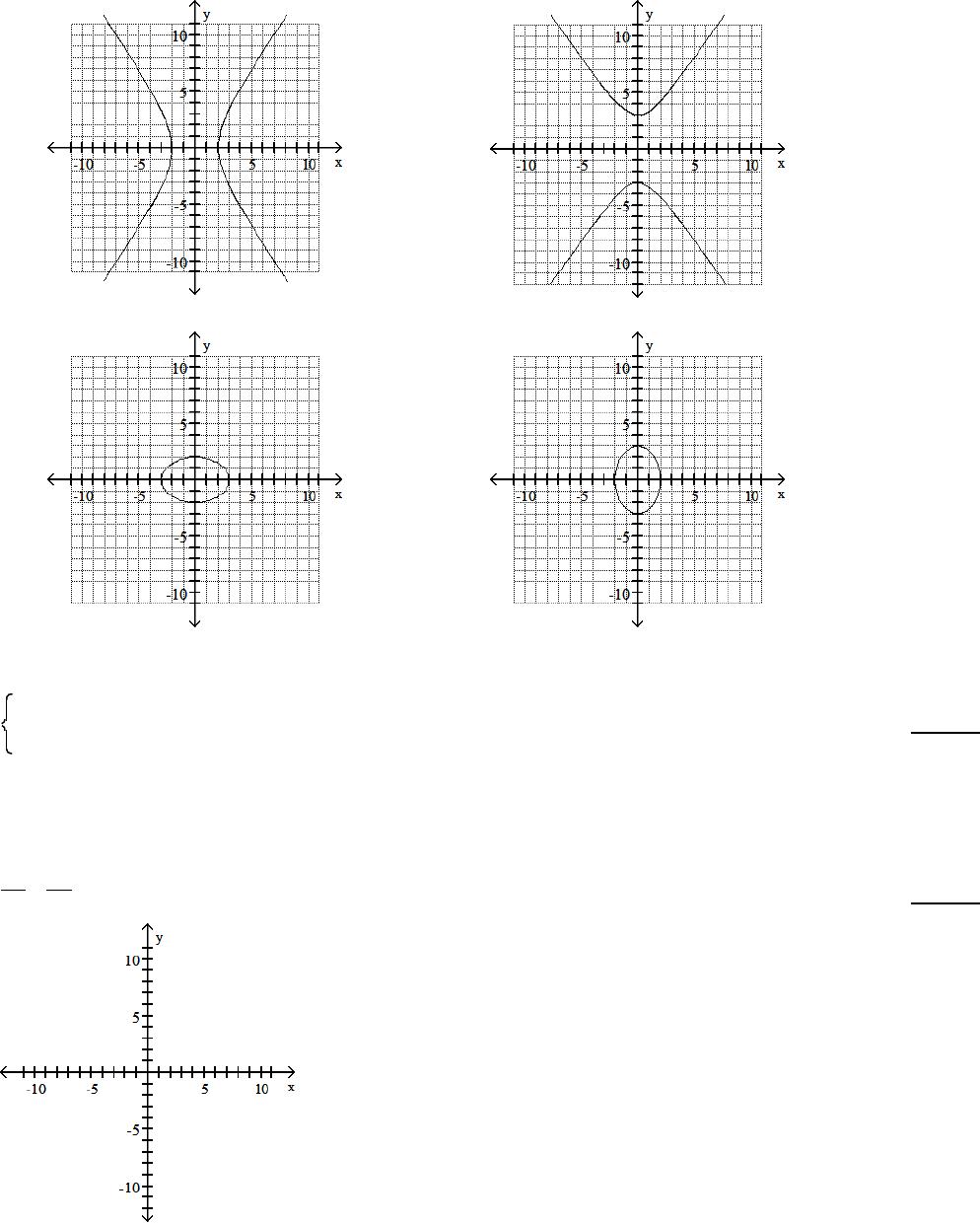 y
10
5
-10 -5 5 10 x
-5
-10

y
10
5
-10 -5 5 10 x
-5
-10

y
10
5
-10 -5 5 10 x
-5
-10

y
10
5
-10 -5 5 10 x
-5
-10

y
10
5
-10 -5 5 10 x
-5
-10